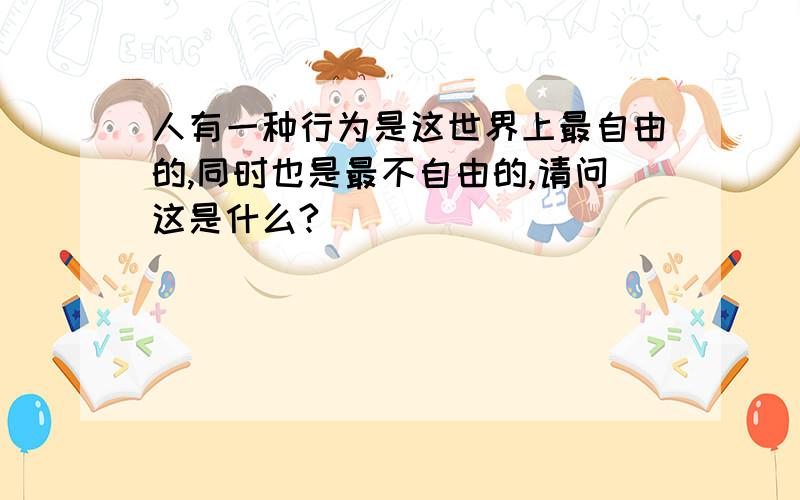 人有一种行为是这世界上最自由的,同时也是最不自由的,请问这是什么?